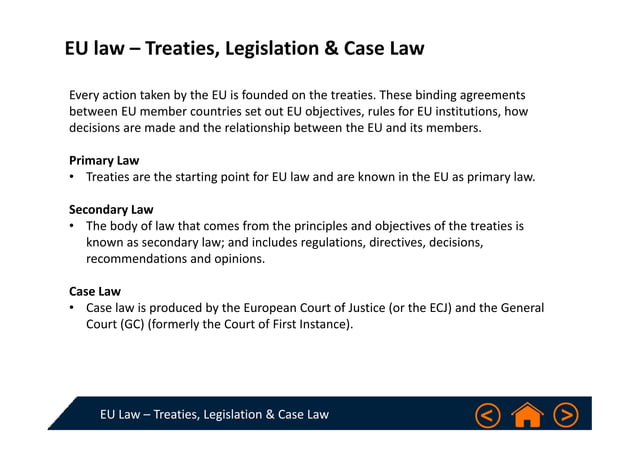 EU law – Treaties, Legislation & Case Law

Every action taken by the EU is founded on the treaties. These binding agreements between EU member countries set out EU objectives, rules for EU institutions, how decisions are made and the relationship between the EU and its members.

Primary Law
• Treaties are the starting point for EU law and are known in the EU as primary law.

Secondary Law
• The body of law that comes from the principles and objectives of the treaties is known as secondary law; and includes regulations, directives, decisions, recommendations and opinions.

Case Law
• Case law is produced by the European Court of Justice (or the ECJ) and the General Court (GC) (formerly the Court of First Instance).

EU Law – Treaties, Legislation & Case Law